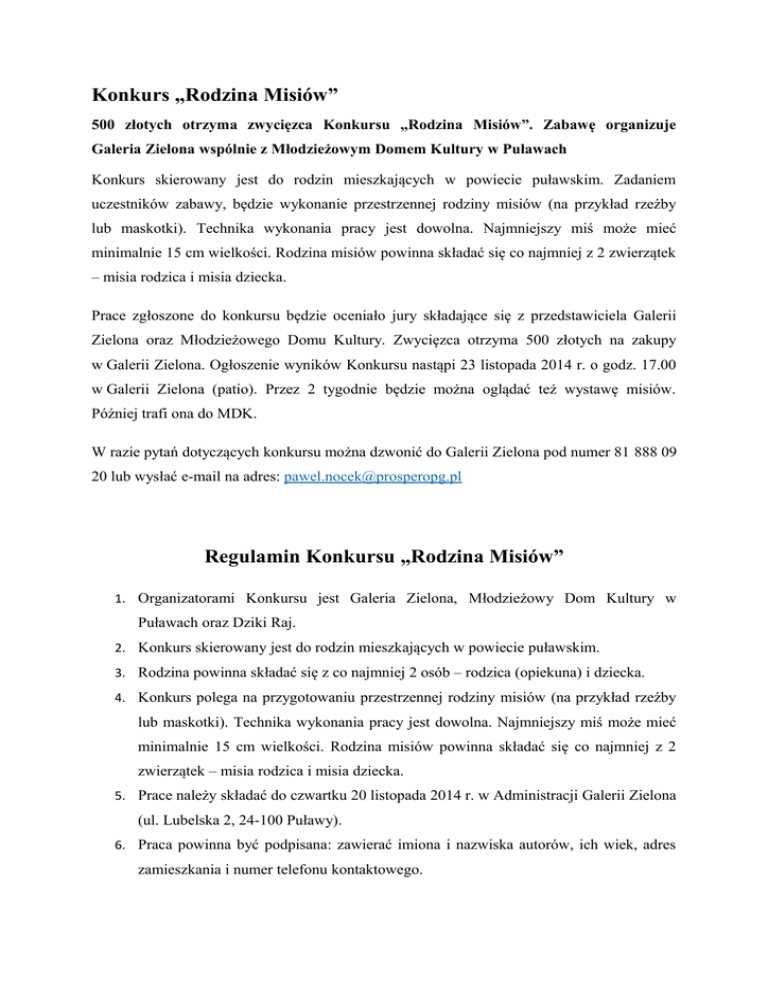 Konkurs „Rodzina Misiów”

500 złotych otrzyma zwycięzca Konkursu „Rodzina Misiów”. Zabawę organizuje Galeria Zielona wspólnie z Młodzieżowym Domem Kultury w Puławach

Konkurs skierowany jest do rodzin mieszkających w powiecie puławskim. Zadaniem uczestników zabawy, będzie wykonanie przestrzennej rodziny misiów (na przykład rzeźby lub maskotki). Technika wykonania pracy jest dowolna. Najmniejszy miś może mieć minimalnie 15 cm wielkości. Rodzina misiów powinna składać się co najmniej z 2 zwierzątek – misia rodzica i misia dziecka.

Prace zgłoszone do konkursu będzie oceniało jury składające się z przedstawiciela Galerii Zielona oraz Młodzieżowego Domu Kultury. Zwycięzca otrzyma 500 złotych na zakupy w Galerii Zielona. Ogłoszenie wyników Konkursu nastąpi 23 listopada 2014 r. o godz. 17.00 w Galerii Zielona (patio). Przez 2 tygodnie będzie można oglądać też wystawę misiów. Później trafi ona do MDK.

W razie pytań dotyczących konkursu można dzwonić do Galerii Zielona pod numer 81 888 09 20 lub wysłać e-mail na adres: pawel.nocek@prosperopg.pl

Regulamin Konkursu „Rodzina Misiów”

1. Organizatorami Konkursu jest Galeria Zielona, Młodzieżowy Dom Kultury w Puławach oraz Dziki Raj.
2. Konkurs skierowany jest do rodzin mieszkających w powiecie puławskim.
3. Rodzina powinna składać się z co najmniej 2 osób – rodzica (opiekuna) i dziecka.
4. Konkurs polega na przygotowaniu przestrzennej rodziny misiów (na przykład rzeźby lub maskotki). Technika wykonania pracy jest dowolna. Najmniejszy miś może mieć minimalnie 15 cm wielkości. Rodzina misiów powinna składać się co najmniej z 2 zwierzątek – misia rodzica i misia dziecka.
5. Prace należy składać do czwartku 20 listopada 2014 r. w Administracji Galerii Zielona (ul. Lubelska 2, 24-100 Puławy).
6. Praca powinna być podpisana: zawierać imiona i nazwiska autorów, ich wiek, adres zamieszkania i numer telefonu kontaktowego.